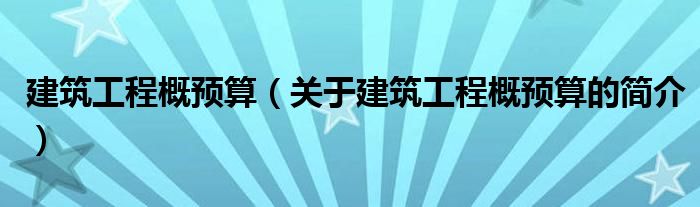 建筑工程概预算（关于建筑工程概预算的简介）